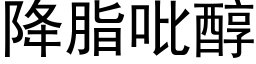 降脂吡醇